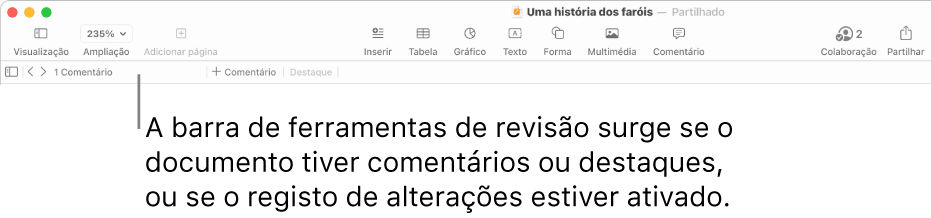 Uma história dos faróis — Partilhado

Visualização
235%
Ampliação
Adicionar página
Inserir
Tabela
Gráfico
Texto
Forma
Multimédia
Comentário
2
Colaboração
Partilhar

1 Comentário
+ Comentário
Destaque

A barra de ferramentas de revisão surge se o documento tiver comentários ou destaques, ou se o registo de alterações estiver ativado.